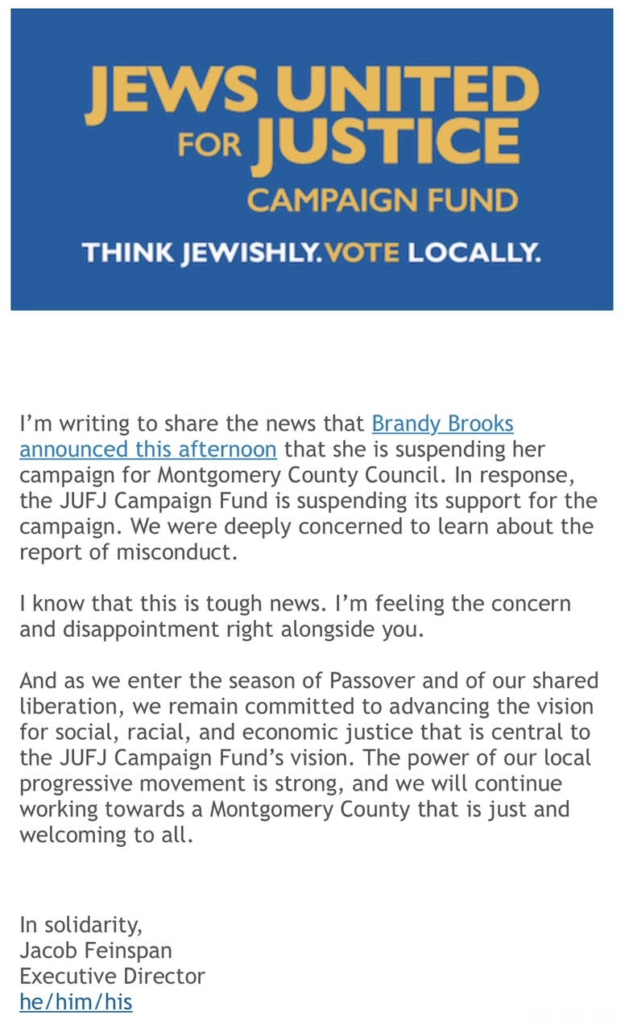 JEWS UNITED FOR JUSTICE
CAMPAIGN FUND
THINK JEWISHLY. VOTE LOCALLY.

I'm writing to share the news that Brandy Brooks announced this afternoon that she is suspending her campaign for Montgomery County Council. In response, the JUFJ Campaign Fund is suspending its support for the campaign. We were deeply concerned to learn about the report of misconduct.

I know that this is tough news. I'm feeling the concern and disappointment right alongside you.

And as we enter the season of Passover and of our shared liberation, we remain committed to advancing the vision for social, racial, and economic justice that is central to the JUFJ Campaign Fund's vision. The power of our local progressive movement is strong, and we will continue working towards a Montgomery County that is just and welcoming to all.

In solidarity,
Jacob Feinspan
Executive Director
he/him/his